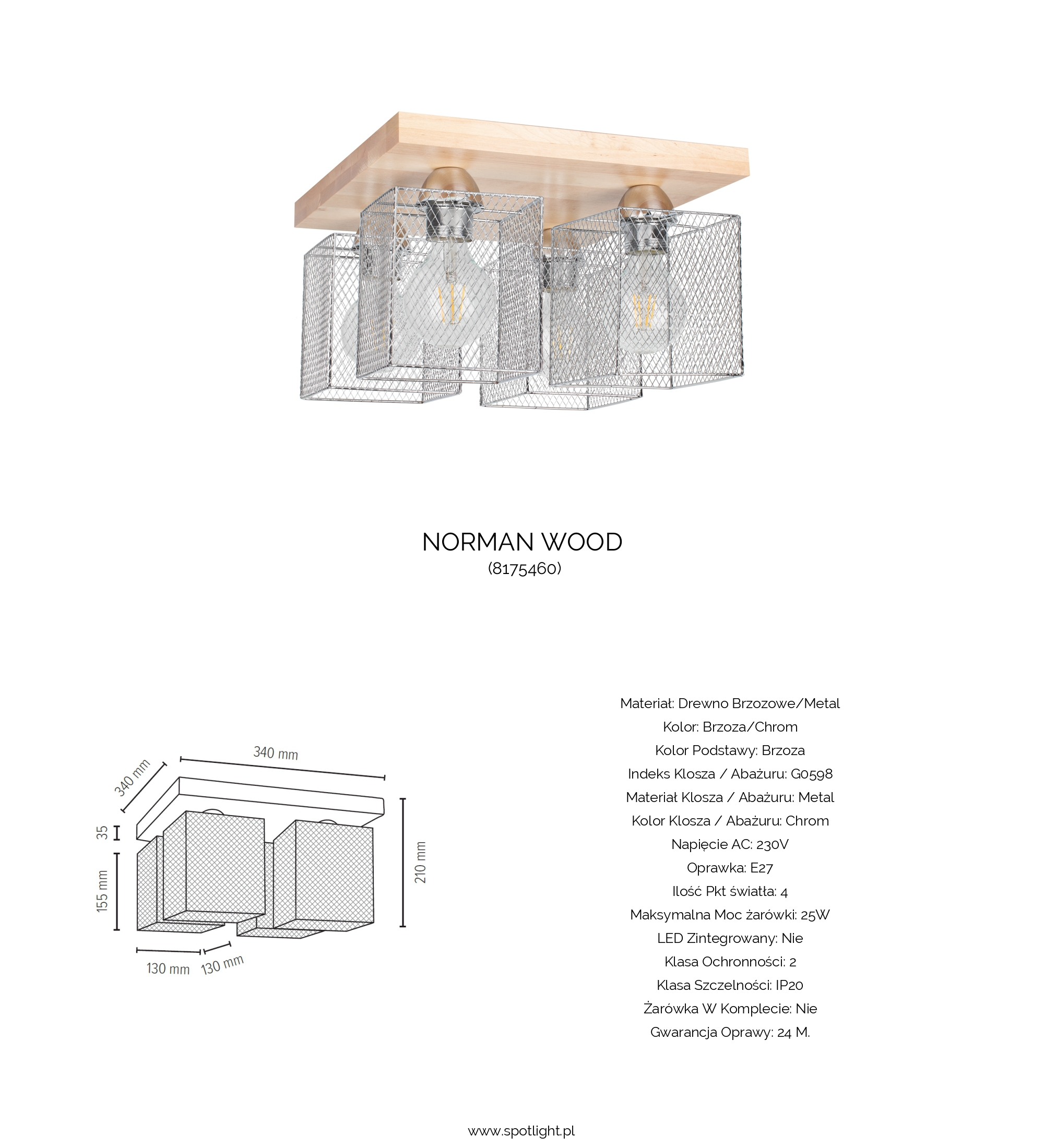 NORMAN WOOD
(8175460)

340 mm
340 mm
35
155 mm
210 mm
130 mm
130 mm

Materiał: Drewno Brzozowe/Metal
Kolor: Brzoza/Chrom
Kolor Podstawy: Brzoza
Indeks Klosza / Abażuru: G0598
Materiał Klosza / Abażuru: Metal
Kolor Klosza / Abażuru: Chrom
Napięcie AC: 230V
Oprawka: E27
Ilość Pkt światła: 4
Maksymalna Moc żarówki: 25W
LED Zintegrowany: Nie
Klasa Ochronności: 2
Klasa Szczelności: IP20
Żarówka W Komplecie: Nie
Gwarancja Oprawy: 24 M.

www.spotlight.pl